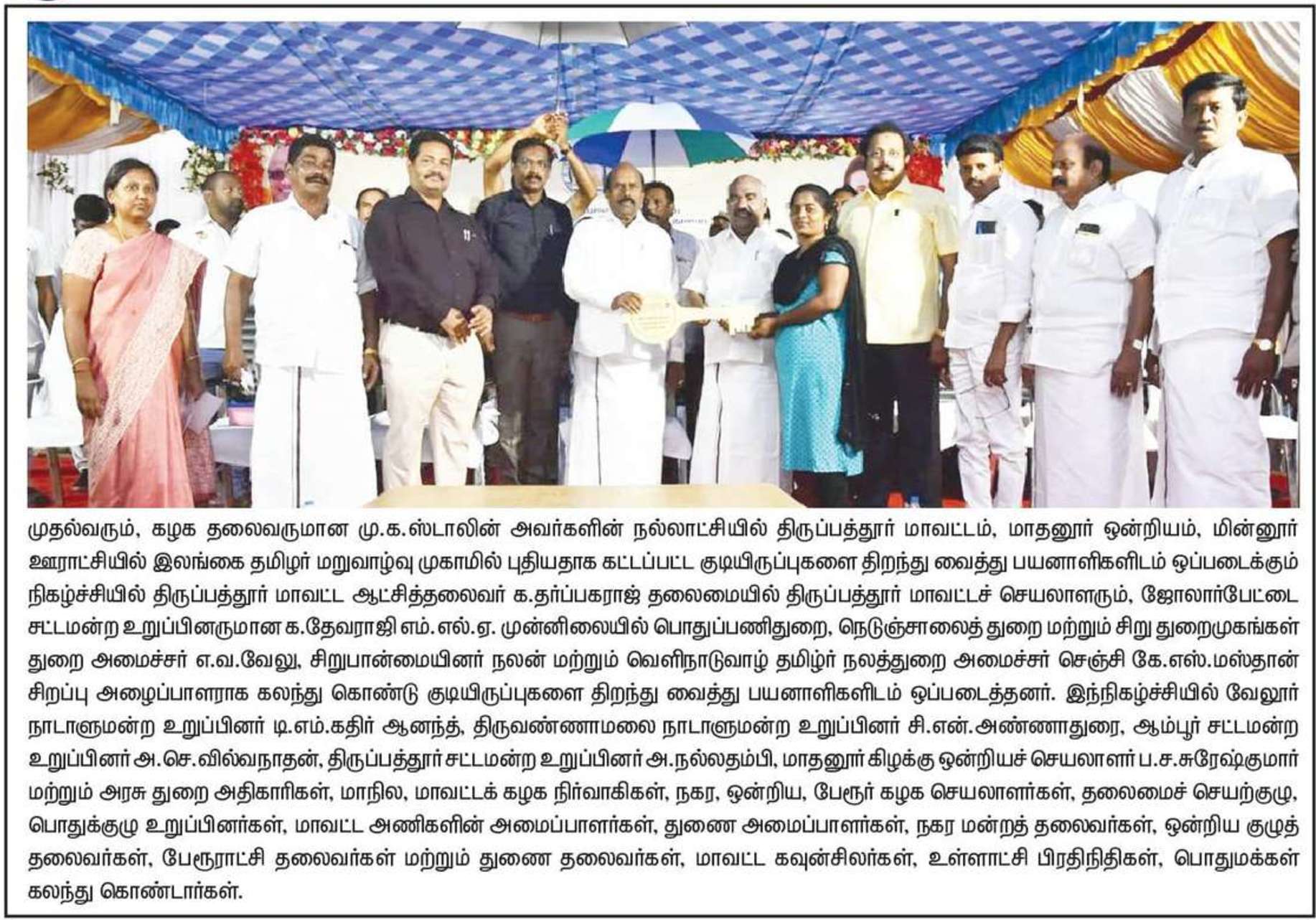 முதல்வரும், கழக தலைவருமான மு.க.ஸ்டாலின் அவர்களின் நல்லாட்சியில் திருப்பத்தூர் மாவட்டம், மாதனூர் ஒன்றியம், மின்னூர் ஊராட்சியில் இலங்கை தமிழர் மறுவாழ்வு முகாமில் புதியதாக கட்டப்பட்ட குடியிருப்புகளை திறந்து வைத்து பயனாளிகளிடம் ஒப்படைக்கும் நிகழ்ச்சியில் திருப்பத்தூர் மாவட்ட ஆட்சித்தலைவர் க.தர்ப்பகராஜ் தலைமையில் திருப்பத்தூர் மாவட்டச் செயலாளரும், ஜோலார்பேட்டை சட்டமன்ற உறுப்பினருமான க.தேவராஜி எம்.எல்.ஏ. முன்னிலையில் பொதுப்பணிதுறை, நெடுஞ்சாலைத் துறை மற்றும் சிறு துறைமுகங்கள் துறை அமைச்சர் எ.வ.வேலு, சிறுபான்மையினர் நலன் மற்றும் வெளிநாடுவாழ் தமிழர் நலத்துறை அமைச்சர் செஞ்சி கே.எஸ்.மஸ்தான் சிறப்பு அழைப்பாளராக கலந்து கொண்டு குடியிருப்புகளை திறந்து வைத்து பயனாளிகளிடம் ஒப்படைத்தனர். இந்நிகழ்ச்சியில் வேலூர் நாடாளுமன்ற உறுப்பினர் டி.எம்.கதிர் ஆனந்த், திருவண்ணாமலை நாடாளுமன்ற உறுப்பினர் சி.என்.அண்ணாதுரை, ஆம்பூர் சட்டமன்ற உறுப்பினர் அ.செ.வில்வநாதன், திருப்பத்தூர் சட்டமன்ற உறுப்பினர் அ.நல்லதம்பி, மாதனூர் கிழக்கு ஒன்றியச் செயலாளர் ப.ச.சுரேஷ்குமார் மற்றும் அரசு துறை அதிகாரிகள், மாநில, மாவட்டக் கழக நிர்வாகிகள், நகர, ஒன்றிய, பேரூர் கழக செயலாளர்கள், தலைமைச் செயற்குழு, பொதுக்குழு உறுப்பினர்கள், மாவட்ட அணிகளின் அமைப்பாளர்கள், துணை அமைப்பாளர்கள், நகர மன்றத் தலைவர்கள், ஒன்றிய குழுத் தலைவர்கள், பேரூராட்சி தலைவர்கள் மற்றும் துணை தலைவர்கள், மாவட்ட கவுன்சிலர்கள், உள்ளாட்சி பிரதிநிதிகள், பொதுமக்கள் கலந்து கொண்டார்கள்.